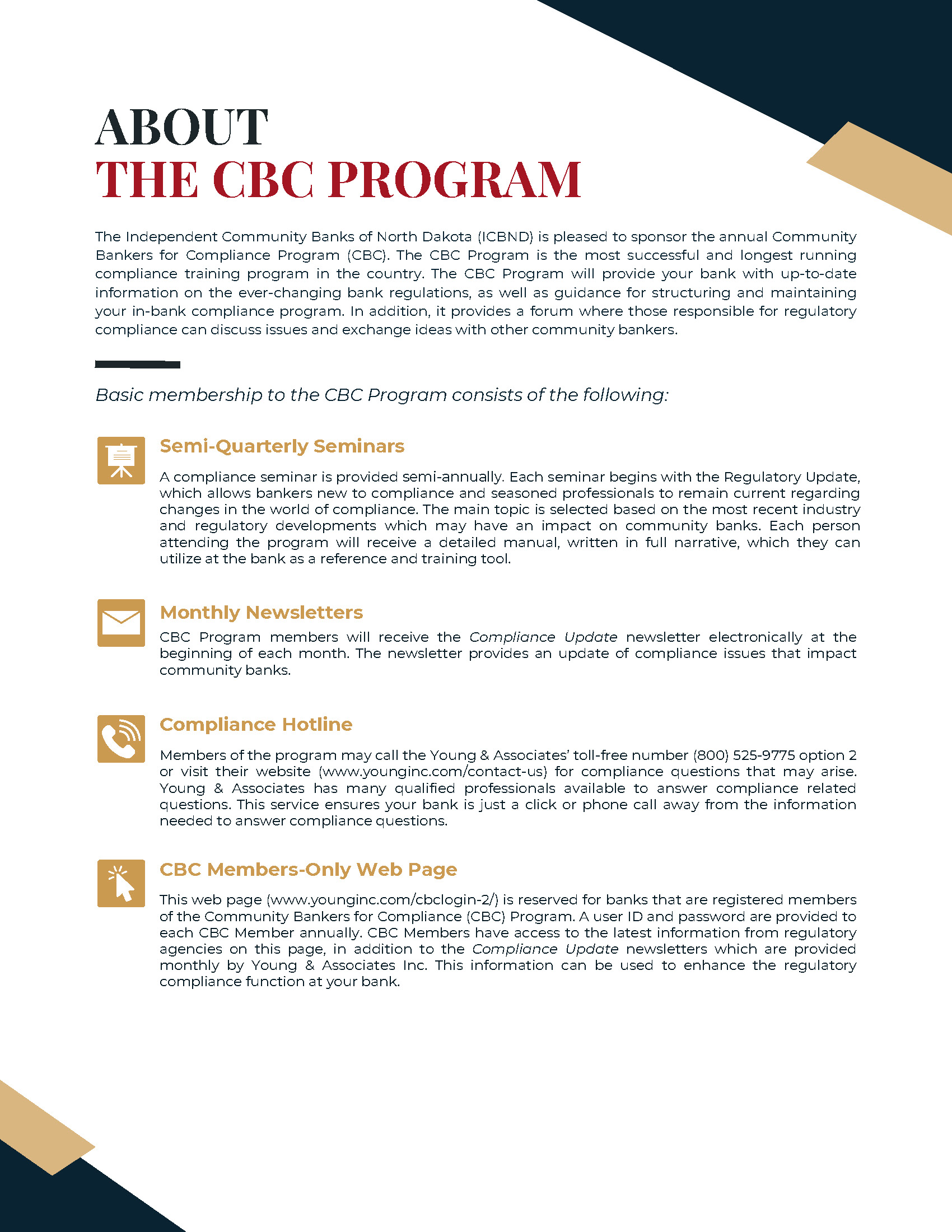 ABOUT
THE CBC PROGRAM

The Independent Community Banks of North Dakota (ICBND) is pleased to sponsor the annual Community Bankers for Compliance Program (CBC). The CBC Program is the most successful and longest running compliance training program in the country. The CBC Program will provide your bank with up-to-date information on the ever-changing bank regulations, as well as guidance for structuring and maintaining your in-bank compliance program. In addition, it provides a forum where those responsible for regulatory compliance can discuss issues and exchange ideas with other community bankers.

Basic membership to the CBC Program consists of the following:

Semi-Quarterly Seminars

A compliance seminar is provided semi-annually. Each seminar begins with the Regulatory Update, which allows bankers new to compliance and seasoned professionals to remain current regarding changes in the world of compliance. The main topic is selected based on the most recent industry and regulatory developments which may have an impact on community banks. Each person attending the program will receive a detailed manual, written in full narrative, which they can utilize at the bank as a reference and training tool.

Monthly Newsletters

CBC Program members will receive the Compliance Update newsletter electronically at the beginning of each month. The newsletter provides an update of compliance issues that impact community banks.

Compliance Hotline

Members of the program may call the Young & Associates' toll-free number (800) 525-9775 option 2 or visit their website (www.younginc.com/contact-us) for compliance questions that may arise. Young & Associates has many qualified professionals available to answer compliance related questions. This service ensures your bank is just a click or phone call away from the information needed to answer compliance questions.

CBC Members-Only Web Page

This web page (www.younginc.com/cbclogin-2/) is reserved for banks that are registered members of the Community Bankers for Compliance (CBC) Program. A user ID and password are provided to each CBC Member annually. CBC Members have access to the latest information from regulatory agencies on this page, in addition to the Compliance Update newsletters which are provided monthly by Young & Associates Inc. This information can be used to enhance the regulatory compliance function at your bank.